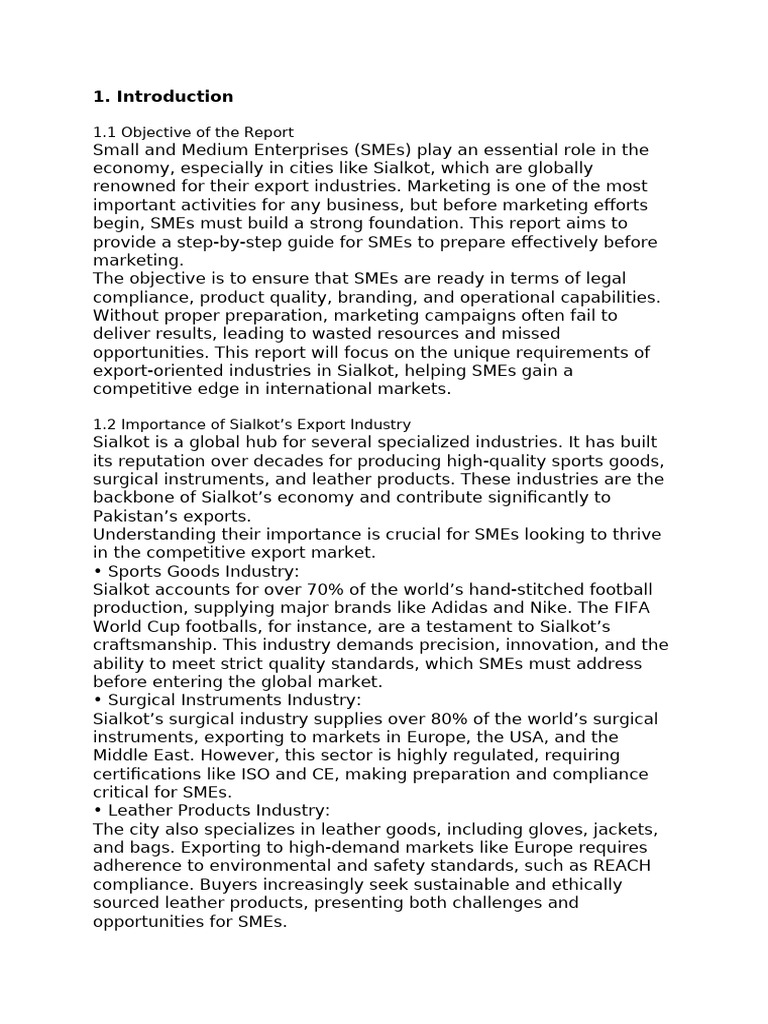 1. Introduction

1.1 Objective of the Report
Small and Medium Enterprises (SMEs) play an essential role in the economy, especially in cities like Sialkot, which are globally renowned for their export industries. Marketing is one of the most important activities for any business, but before marketing efforts begin, SMEs must build a strong foundation. This report aims to provide a step-by-step guide for SMEs to prepare effectively before marketing.
The objective is to ensure that SMEs are ready in terms of legal compliance, product quality, branding, and operational capabilities. Without proper preparation, marketing campaigns often fail to deliver results, leading to wasted resources and missed opportunities. This report will focus on the unique requirements of export-oriented industries in Sialkot, helping SMEs gain a competitive edge in international markets.

1.2 Importance of Sialkot's Export Industry
Sialkot is a global hub for several specialized industries. It has built its reputation over decades for producing high-quality sports goods, surgical instruments, and leather products. These industries are the backbone of Sialkot's economy and contribute significantly to Pakistan's exports.
Understanding their importance is crucial for SMEs looking to thrive in the competitive export market.
• Sports Goods Industry:
Sialkot accounts for over 70% of the world's hand-stitched football production, supplying major brands like Adidas and Nike. The FIFA World Cup footballs, for instance, are a testament to Sialkot's craftsmanship. This industry demands precision, innovation, and the ability to meet strict quality standards, which SMEs must address before entering the global market.
• Surgical Instruments Industry:
Sialkot's surgical industry supplies over 80% of the world's surgical instruments, exporting to markets in Europe, the USA, and the Middle East. However, this sector is highly regulated, requiring certifications like ISO and CE, making preparation and compliance critical for SMEs.
• Leather Products Industry:
The city also specializes in leather goods, including gloves, jackets, and bags. Exporting to high-demand markets like Europe requires adherence to environmental and safety standards, such as REACH compliance. Buyers increasingly seek sustainable and ethically sourced leather products, presenting both challenges and opportunities for SMEs.